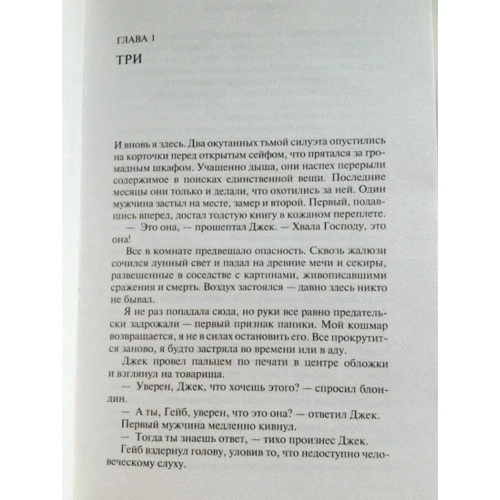 ГЛАВА 1

ТРИ

И вновь я здесь. Два окутанных тьмой силуэта опустились на корточки перед открытым сейфом, что прятался за громадным шкафом. Учащенно дыша, они наспех перерыли содержимое в поисках единственной вещи. Последние месяцы они только и делали, что охотились за ней. Один мужчина застыл на месте, замер и второй. Первый, подавшись вперед, достал толстую книгу в кожаном переплете.

— Это она, — прошептал Джек. — Хвала Господу, это она!

Все в комнате предвещало опасность. Сквозь жалюзи сочился лунный свет и падал на древние мечи и секиры, развешенные в соседстве с картинами, живописавшими сражения и смерть. Воздух застоялся — давно здесь никто не бывал.

Я не раз попадала сюда, но руки все равно предательски задрожали — первый признак паники. Мой кошмар возвращается, я не в силах остановить его. Все прокрутится заново, я будто застряла во времени или в аду.

Джек провел пальцем по печати в центре обложки и взглянул на товарища.

— Уверен, Джек, что хочешь этого? — спросил блондин.

— А ты, Гейб, уверен, что это она? — ответил Джек.

Первый мужчина медленно кивнул.

— Тогда ты знаешь ответ, — тихо произнес Джек.

Гейб вздернул голову, уловив то, что недоступно человеческому слуху.